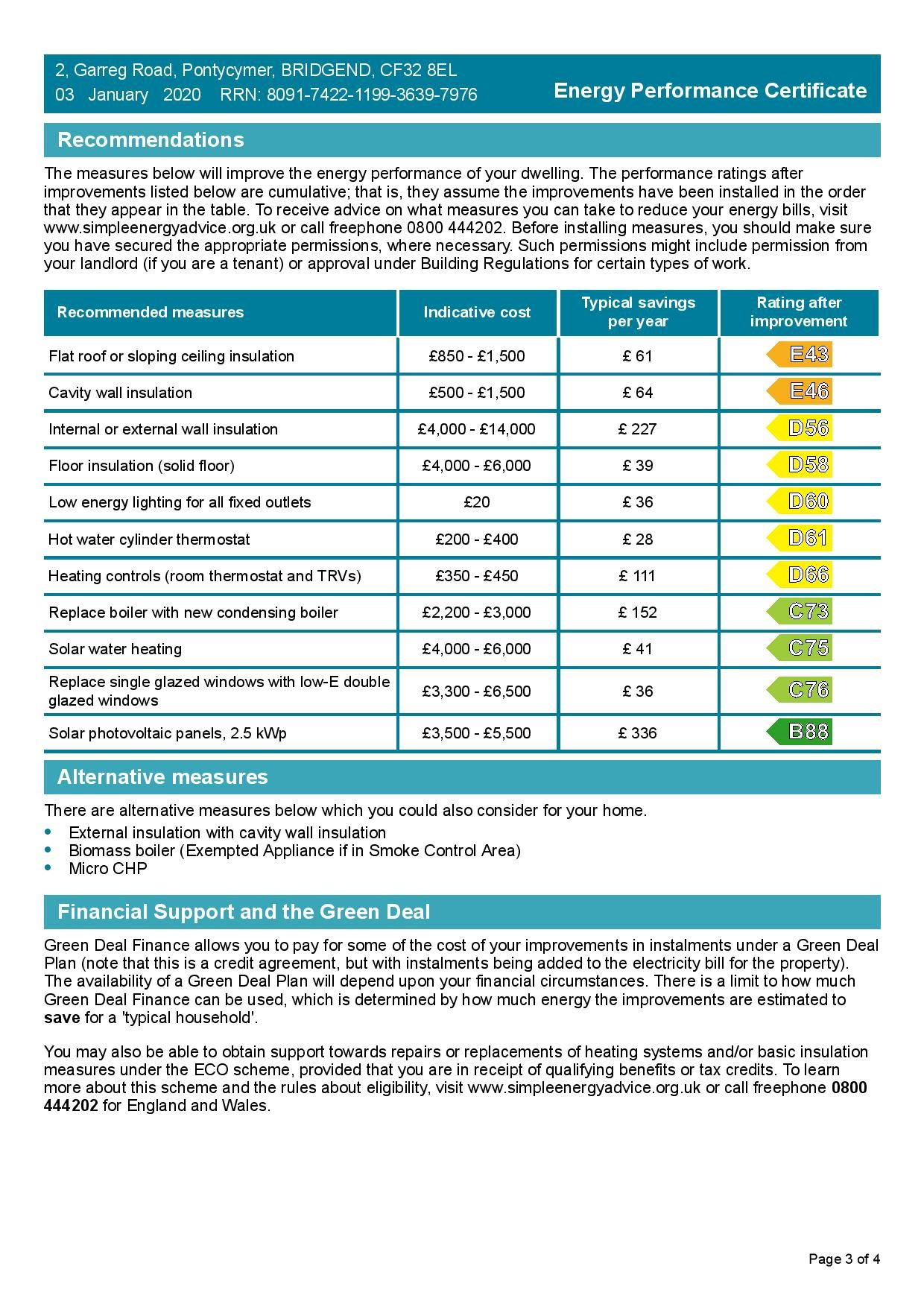 2, Garreg Road, Pontycymer, BRIDGEND, CF32 8EL
03 January 2020 RRN: 8091-7422-1199-3639-7976

Energy Performance Certificate

Recommendations

The measures below will improve the energy performance of your dwelling. The performance ratings after improvements listed below are cumulative; that is, they assume the improvements have been installed in the order that they appear in the table. To receive advice on what measures you can take to reduce your energy bills, visit www.simpleenergyadvice.org.uk or call freephone 0800 444202. Before installing measures, you should make sure you have secured the appropriate permissions, where necessary. Such permissions might include permission from your landlord (if you are a tenant) or approval under Building Regulations for certain types of work.

| Recommended measures | Indicative cost | Typical savings per year | Rating after improvement |
|---|---|---|---|
| Flat roof or sloping ceiling insulation | £850 - £1,500 | £ 61 | E43 |
| Cavity wall insulation | £500 - £1,500 | £ 64 | E46 |
| Internal or external wall insulation | £4,000 - £14,000 | £ 227 | D56 |
| Floor insulation (solid floor) | £4,000 - £6,000 | £ 39 | D58 |
| Low energy lighting for all fixed outlets | £20 | £ 36 | D60 |
| Hot water cylinder thermostat | £200 - £400 | £ 28 | D61 |
| Heating controls (room thermostat and TRVs) | £350 - £450 | £ 111 | D66 |
| Replace boiler with new condensing boiler | £2,200 - £3,000 | £ 152 | C73 |
| Solar water heating | £4,000 - £6,000 | £ 41 | C75 |
| Replace single glazed windows with low-E double glazed windows | £3,300 - £6,500 | £ 36 | C76 |
| Solar photovoltaic panels, 2.5 kWp | £3,500 - £5,500 | £ 336 | B88 |

Alternative measures

There are alternative measures below which you could also consider for your home.
• External insulation with cavity wall insulation
• Biomass boiler (Exempted Appliance if in Smoke Control Area)
• Micro CHP

Financial Support and the Green Deal

Green Deal Finance allows you to pay for some of the cost of your improvements in instalments under a Green Deal Plan (note that this is a credit agreement, but with instalments being added to the electricity bill for the property). The availability of a Green Deal Plan will depend upon your financial circumstances. There is a limit to how much Green Deal Finance can be used, which is determined by how much energy the improvements are estimated to save for a 'typical household'.

You may also be able to obtain support towards repairs or replacements of heating systems and/or basic insulation measures under the ECO scheme, provided that you are in receipt of qualifying benefits or tax credits. To learn more about this scheme and the rules about eligibility, visit www.simpleenergyadvice.org.uk or call freephone 0800 444202 for England and Wales.

Page 3 of 4